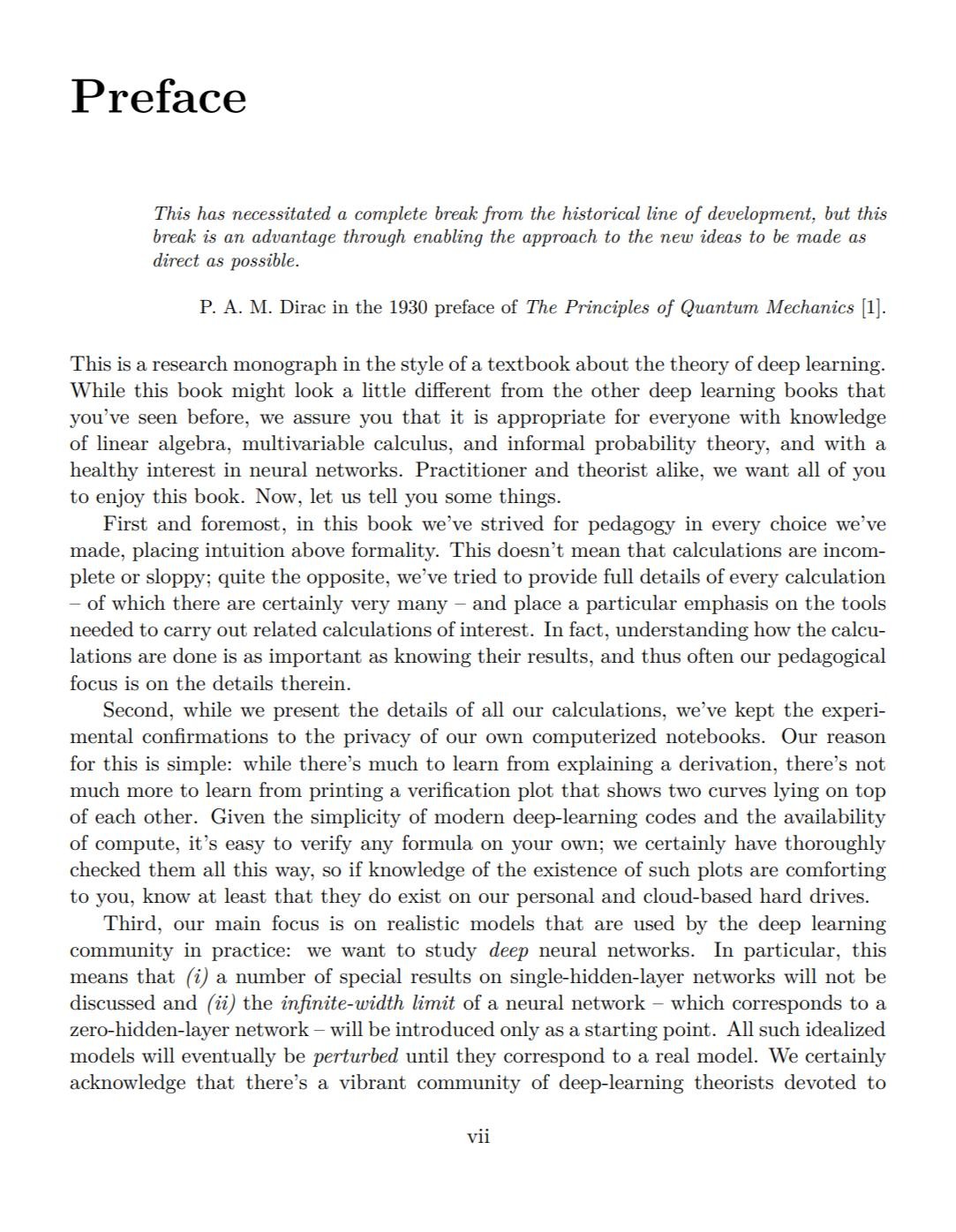 Preface

This has necessitated a complete break from the historical line of development, but this break is an advantage through enabling the approach to the new ideas to be made as direct as possible.

P. A. M. Dirac in the 1930 preface of The Principles of Quantum Mechanics [1].

This is a research monograph in the style of a textbook about the theory of deep learning. While this book might look a little different from the other deep learning books that you've seen before, we assure you that it is appropriate for everyone with knowledge of linear algebra, multivariable calculus, and informal probability theory, and with a healthy interest in neural networks. Practitioner and theorist alike, we want all of you to enjoy this book. Now, let us tell you some things.

First and foremost, in this book we've strived for pedagogy in every choice we've made, placing intuition above formality. This doesn't mean that calculations are incomplete or sloppy; quite the opposite, we've tried to provide full details of every calculation – of which there are certainly very many – and place a particular emphasis on the tools needed to carry out related calculations of interest. In fact, understanding how the calculations are done is as important as knowing their results, and thus often our pedagogical focus is on the details therein.

Second, while we present the details of all our calculations, we've kept the experimental confirmations to the privacy of our own computerized notebooks. Our reason for this is simple: while there's much to learn from explaining a derivation, there's not much more to learn from printing a verification plot that shows two curves lying on top of each other. Given the simplicity of modern deep-learning codes and the availability of compute, it's easy to verify any formula on your own; we certainly have thoroughly checked them all this way, so if knowledge of the existence of such plots are comforting to you, know at least that they do exist on our personal and cloud-based hard drives.

Third, our main focus is on realistic models that are used by the deep learning community in practice: we want to study deep neural networks. In particular, this means that (i) a number of special results on single-hidden-layer networks will not be discussed and (ii) the infinite-width limit of a neural network – which corresponds to a zero-hidden-layer network – will be introduced only as a starting point. All such idealized models will eventually be perturbed until they correspond to a real model. We certainly acknowledge that there's a vibrant community of deep-learning theorists devoted to

vii